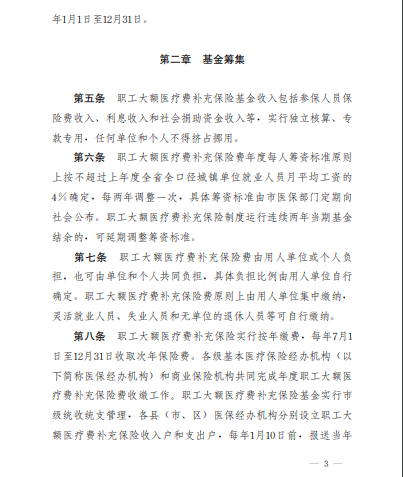 年1月1日至12月31日。

第二章　基金筹集

第五条　职工大额医疗费补充保险基金收入包括参保人员保险费收入、利息收入和社会捐助资金收入等，实行独立核算、专款专用，任何单位和个人不得挤占挪用。

第六条　职工大额医疗费补充保险费年度每人筹资标准原则上按不超过上年度全省全口径城镇单位就业人员月平均工资的4%确定，每两年调整一次，具体筹资标准由市医保部门定期向社会公布。职工大额医疗费补充保险制度运行连续两年当期基金结余的，可延期调整筹资标准。

第七条　职工大额医疗费补充保险费由用人单位或个人负担，也可由单位和个人共同负担，具体负担比例由用人单位自行确定。职工大额医疗费补充保险费原则上由用人单位集中缴纳，灵活就业人员、失业人员和无单位的退休人员等可自行缴纳。

第八条　职工大额医疗费补充保险实行按年缴费，每年7月1日至12月31日收取次年保险费。各级基本医疗保险经办机构（以下简称医保经办机构）和商业保险机构共同完成年度职工大额医疗费补充保险费收缴工作。职工大额医疗费补充保险基金实行市级统收统支管理，各县（市、区）医保经办机构分别设立职工大额医疗费补充保险收入户和支出户，每年1月10日前，报送当年

— 3 —